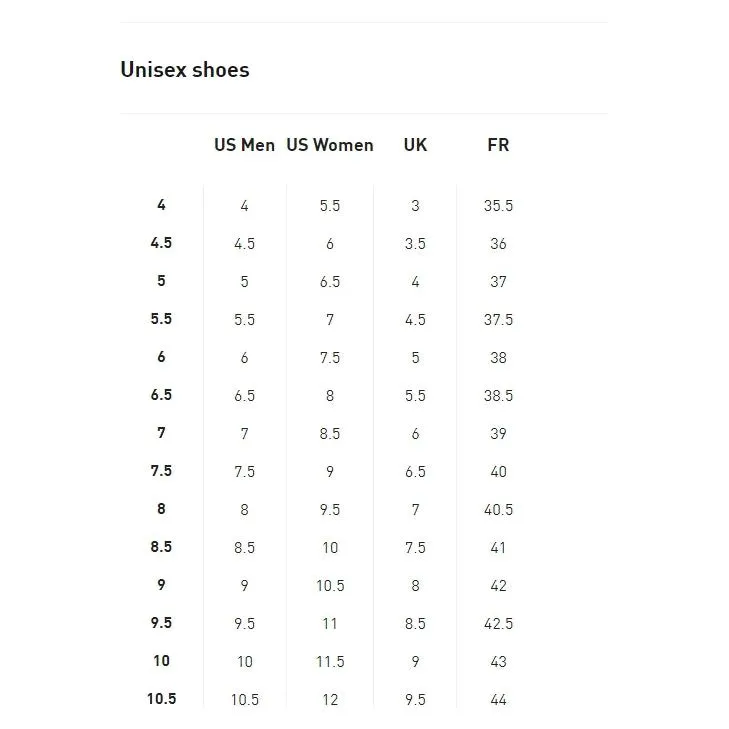 Unisex shoes

| | US Men | US Women | UK | FR |
|---|---|---|---|---|
| 4 | 4 | 5.5 | 3 | 35.5 |
| 4.5 | 4.5 | 6 | 3.5 | 36 |
| 5 | 5 | 6.5 | 4 | 37 |
| 5.5 | 5.5 | 7 | 4.5 | 37.5 |
| 6 | 6 | 7.5 | 5 | 38 |
| 6.5 | 6.5 | 8 | 5.5 | 38.5 |
| 7 | 7 | 8.5 | 6 | 39 |
| 7.5 | 7.5 | 9 | 6.5 | 40 |
| 8 | 8 | 9.5 | 7 | 40.5 |
| 8.5 | 8.5 | 10 | 7.5 | 41 |
| 9 | 9 | 10.5 | 8 | 42 |
| 9.5 | 9.5 | 11 | 8.5 | 42.5 |
| 10 | 10 | 11.5 | 9 | 43 |
| 10.5 | 10.5 | 12 | 9.5 | 44 |